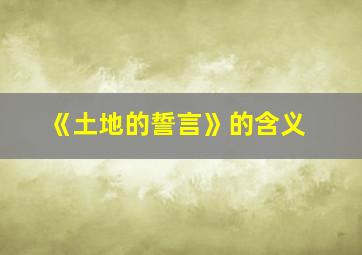 《土地的誓言》的含义